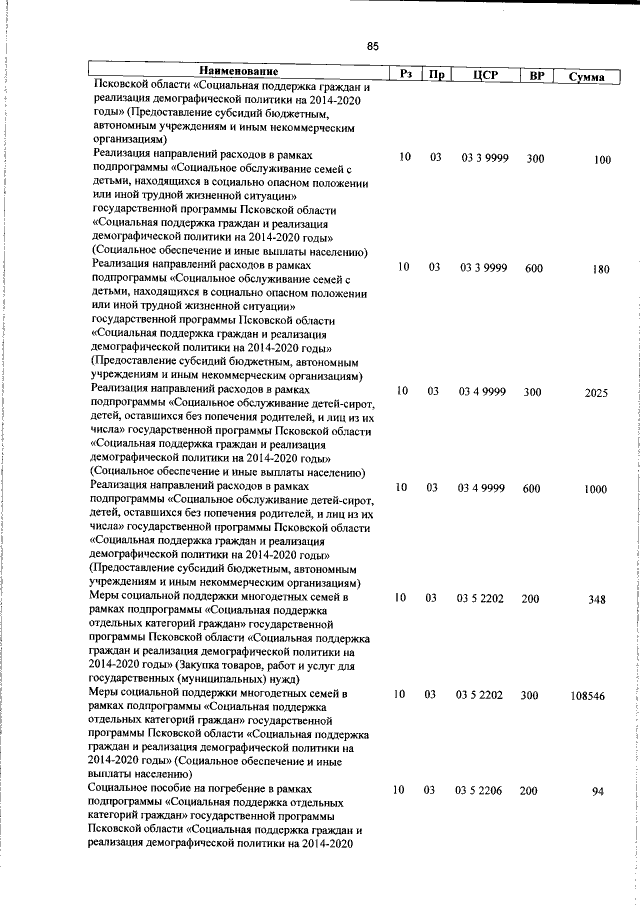 85

| Наименование | Рз | Пр | ЦСР | ВР | Сумма |
|---|---|---|---|---|---|
| Псковской области «Социальная поддержка граждан и реализация демографической политики на 2014-2020 годы» (Предоставление субсидий бюджетным, автономным учреждениям и иным некоммерческим организациям) | | | | | |
| Реализация направлений расходов в рамках подпрограммы «Социальное обслуживание семей с детьми, находящихся в социально опасном положении или иной трудной жизненной ситуации» государственной программы Псковской области «Социальная поддержка граждан и реализация демографической политики на 2014-2020 годы» (Социальное обеспечение и иные выплаты населению) | 10 | 03 | 03 3 9999 | 300 | 100 |
| Реализация направлений расходов в рамках подпрограммы «Социальное обслуживание семей с детьми, находящихся в социально опасном положении или иной трудной жизненной ситуации» государственной программы Псковской области «Социальная поддержка граждан и реализация демографической политики на 2014-2020 годы» (Предоставление субсидий бюджетным, автономным учреждениям и иным некоммерческим организациям) | 10 | 03 | 03 3 9999 | 600 | 180 |
| Реализация направлений расходов в рамках подпрограммы «Социальное обслуживание детей-сирот, детей, оставшихся без попечения родителей, и лиц из их числа» государственной программы Псковской области «Социальная поддержка граждан и реализация демографической политики на 2014-2020 годы» (Социальное обеспечение и иные выплаты населению) | 10 | 03 | 03 4 9999 | 300 | 2025 |
| Реализация направлений расходов в рамках подпрограммы «Социальное обслуживание детей-сирот, детей, оставшихся без попечения родителей, и лиц из их числа» государственной программы Псковской области «Социальная поддержка граждан и реализация демографической политики на 2014-2020 годы» (Предоставление субсидий бюджетным, автономным учреждениям и иным некоммерческим организациям) | 10 | 03 | 03 4 9999 | 600 | 1000 |
| Меры социальной поддержки многодетных семей в рамках подпрограммы «Социальная поддержка отдельных категорий граждан» государственной программы Псковской области «Социальная поддержка граждан и реализация демографической политики на 2014-2020 годы» (Закупка товаров, работ и услуг для государственных (муниципальных) нужд) | 10 | 03 | 03 5 2202 | 200 | 348 |
| Меры социальной поддержки многодетных семей в рамках подпрограммы «Социальная поддержка отдельных категорий граждан» государственной программы Псковской области «Социальная поддержка граждан и реализация демографической политики на 2014-2020 годы» (Социальное обеспечение и иные выплаты населению) | 10 | 03 | 03 5 2202 | 300 | 108546 |
| Социальное пособие на погребение в рамках подпрограммы «Социальная поддержка отдельных категорий граждан» государственной программы Псковской области «Социальная поддержка граждан и реализация демографической политики на 2014-2020 | 10 | 03 | 03 5 2206 | 200 | 94 |